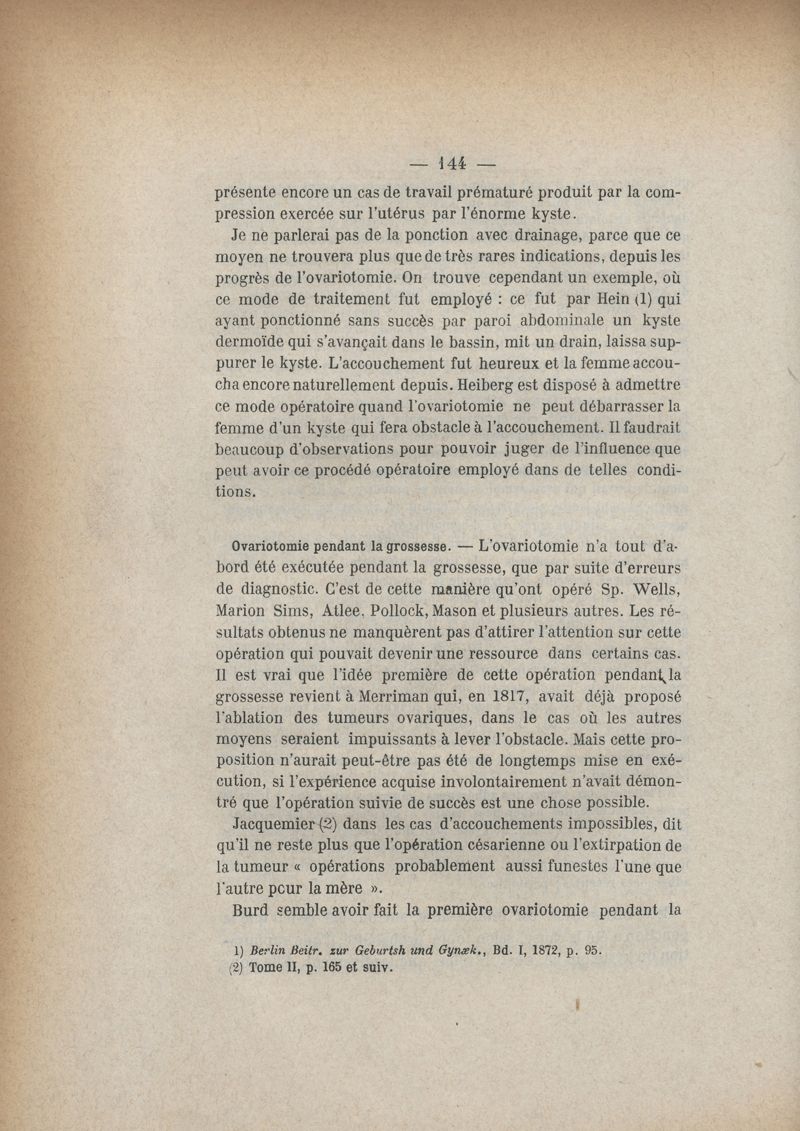 — 144 —

présente encore un cas de travail prématuré produit par la compression exercée sur l'utérus par l'énorme kyste.

Je ne parlerai pas de la ponction avec drainage, parce que ce moyen ne trouvera plus que de très rares indications, depuis les progrès de l'ovariotomie. On trouve cependant un exemple, où ce mode de traitement fut employé : ce fut par Hein (1) qui ayant ponctionné sans succès par paroi abdominale un kyste dermoïde qui s'avançait dans le bassin, mit un drain, laissa suppurer le kyste. L'accouchement fut heureux et la femme accoucha encore naturellement depuis. Heiberg est disposé à admettre ce mode opératoire quand l'ovariotomie ne peut débarrasser la femme d'un kyste qui fera obstacle à l'accouchement. Il faudrait beaucoup d'observations pour pouvoir juger de l'influence que peut avoir ce procédé opératoire employé dans de telles conditions.

Ovariotomie pendant la grossesse. — L'ovariotomie n'a tout d'abord été exécutée pendant la grossesse, que par suite d'erreurs de diagnostic. C'est de cette manière qu'ont opéré Sp. Wells, Marion Sims, Atlee, Pollock, Mason et plusieurs autres. Les résultats obtenus ne manquèrent pas d'attirer l'attention sur cette opération qui pouvait devenir une ressource dans certains cas. Il est vrai que l'idée première de cette opération pendant la grossesse revient à Merriman qui, en 1817, avait déjà proposé l'ablation des tumeurs ovariques, dans le cas où les autres moyens seraient impuissants à lever l'obstacle. Mais cette proposition n'aurait peut-être pas été de longtemps mise en exécution, si l'expérience acquise involontairement n'avait démontré que l'opération suivie de succès est une chose possible.

Jacquemier (2) dans les cas d'accouchements impossibles, dit qu'il ne reste plus que l'opération césarienne ou l'extirpation de la tumeur « opérations probablement aussi funestes l'une que l'autre pcur la mère ».

Burd semble avoir fait la première ovariotomie pendant la

1) Berlin Beitr. zur Geburtsh und Gynæk., Bd. I, 1872, p. 95.
(2) Tome II, p. 165 et suiv.